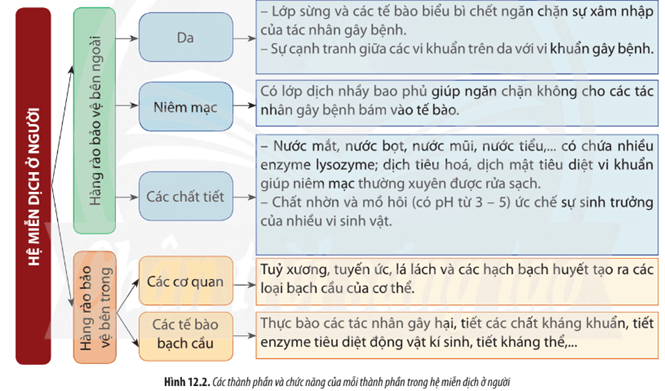 HỆ MIỄN DỊCH Ở NGƯỜI

Hàng rào bảo vệ bên ngoài

Da

– Lớp sừng và các tế bào biểu bì chết ngăn chặn sự xâm nhập của tác nhân gây bệnh.
– Sự cạnh tranh giữa các vi khuẩn trên da với vi khuẩn gây bệnh.

Niêm mạc

Có lớp dịch nhầy bao phủ giúp ngăn chặn không cho các tác nhân gây bệnh bám vào tế bào.

Các chất tiết

– Nước mắt, nước bọt, nước mũi, nước tiểu,... có chứa nhiều enzyme lysozyme; dịch tiêu hoá, dịch mật tiêu diệt vi khuẩn giúp niêm mạc thường xuyên được rửa sạch.
– Chất nhờn và mồ hôi (có pH từ 3 – 5) ức chế sự sinh trưởng của nhiều vi sinh vật.

Hàng rào bảo vệ bên trong

Các cơ quan

Tuỷ xương, tuyến ức, lá lách và các hạch bạch huyết tạo ra các loại bạch cầu của cơ thể.

Các tế bào bạch cầu

Thực bào các tác nhân gây hại, tiết các chất kháng khuẩn, tiết enzyme tiêu diệt động vật kí sinh, tiết kháng thể,...

Hình 12.2. Các thành phần và chức năng của mỗi thành phần trong hệ miễn dịch ở người